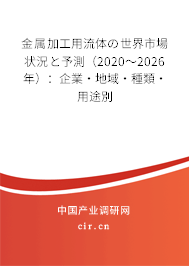 金属加工用流体の世界市場状況と予測（2020～2026年）：企業・地域・種類・用途別

中国产业调研网
cir.cn